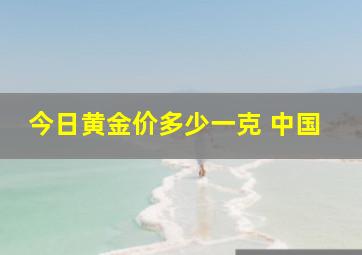 今日黄金价多少一克 中国